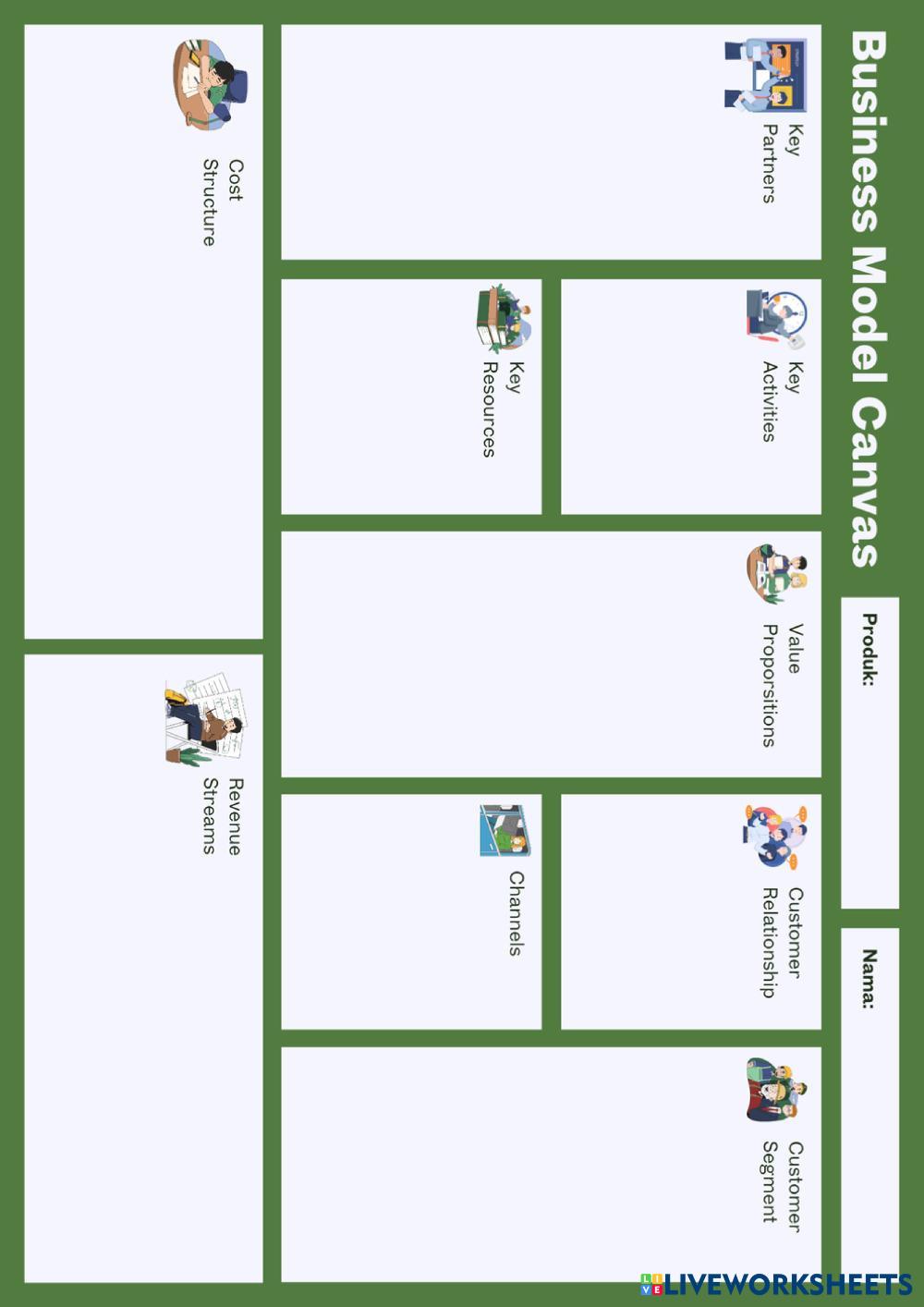 Business Model Canvas

Produk:

Nama:

Key Partners

Key Activities

Key Resources

Value Proporsitions

Customer Relationship

Channels

Customer Segment

Cost Structure

Revenue Streams

LIVEWORKSHEETS